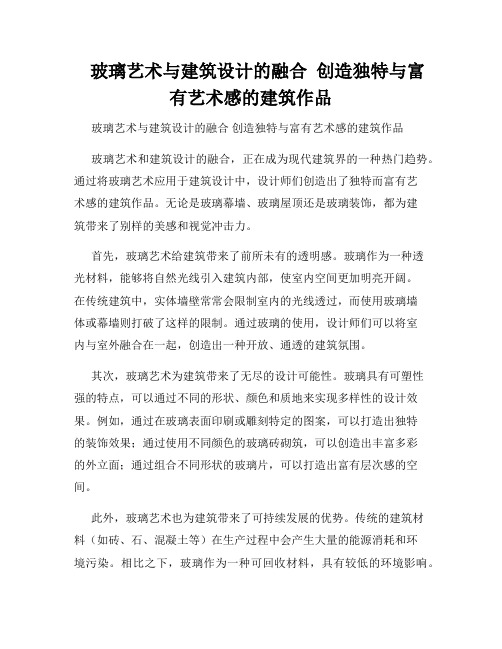 玻璃艺术与建筑设计的融合 创造独特与富有艺术感的建筑作品

玻璃艺术与建筑设计的融合 创造独特与富有艺术感的建筑作品

玻璃艺术和建筑设计的融合，正在成为现代建筑界的一种热门趋势。通过将玻璃艺术应用于建筑设计中，设计师们创造出了独特而富有艺术感的建筑作品。无论是玻璃幕墙、玻璃屋顶还是玻璃装饰，都为建筑带来了别样的美感和视觉冲击力。

首先，玻璃艺术给建筑带来了前所未有的透明感。玻璃作为一种透光材料，能够将自然光线引入建筑内部，使室内空间更加明亮开阔。在传统建筑中，实体墙壁常常会限制室内的光线透过，而使用玻璃墙体或幕墙则打破了这样的限制。通过玻璃的使用，设计师们可以将室内与室外融合在一起，创造出一种开放、通透的建筑氛围。

其次，玻璃艺术为建筑带来了无尽的设计可能性。玻璃具有可塑性强的特点，可以通过不同的形状、颜色和质地来实现多样性的设计效果。例如，通过在玻璃表面印刷或雕刻特定的图案，可以打造出独特的装饰效果；通过使用不同颜色的玻璃砖砌筑，可以创造出丰富多彩的外立面；通过组合不同形状的玻璃片，可以打造出富有层次感的空间。

此外，玻璃艺术也为建筑带来了可持续发展的优势。传统的建筑材料（如砖、石、混凝土等）在生产过程中会产生大量的能源消耗和环境污染。相比之下，玻璃作为一种可回收材料，具有较低的环境影响。